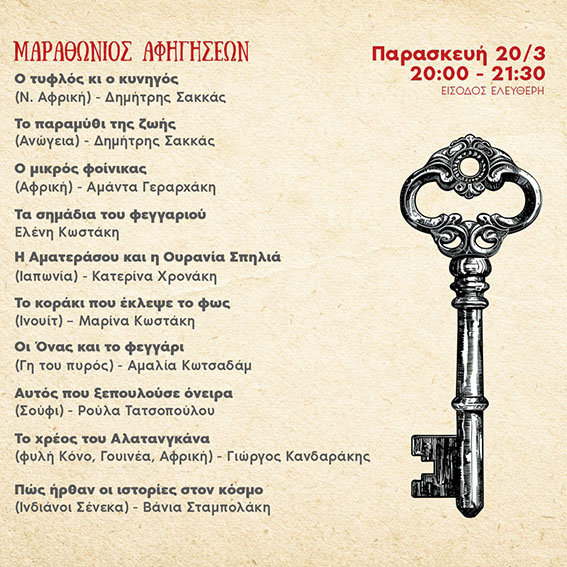 ΜΑΡΑΘΩΝΙΟΣ ΑΦΗΓΗΣΕΩΝ

Παρασκευή 20/3
20:00 - 21:30
ΕΙΣΟΔΟΣ ΕΛΕΥΘΕΡΗ

Ο τυφλός κι ο κυνηγός
(Ν. Αφρική) - Δημήτρης Σακκάς

Το παραμύθι της ζωής
(Ανώγεια) - Δημήτρης Σακκάς

Ο μικρός φοίνικας
(Αφρική) - Αμάντα Γεραρχάκη

Τα σημάδια του φεγγαριού
Ελένη Κωστάκη

Η Αματεράσου και η Ουρανία Σπηλιά
(Ιαπωνία) - Κατερίνα Χρονάκη

Το κοράκι που έκλεψε το φως
(Ινουίτ) – Μαρίνα Κωστάκη

Οι Όνας και το φεγγάρι
(Γη του πυρός) - Αμαλία Κωτσαδάμ

Αυτός που ξεπουλούσε όνειρα
(Σούφι) - Ρούλα Τατσοπούλου

Το χρέος του Αλατανγκάνα
(φυλή Κόνο, Γουινέα, Αφρική) - Γιώργος Κανδαράκης

Πώς ήρθαν οι ιστορίες στον κόσμο
(Ινδιάνοι Σένεκα) - Βάνια Σταμπολάκη